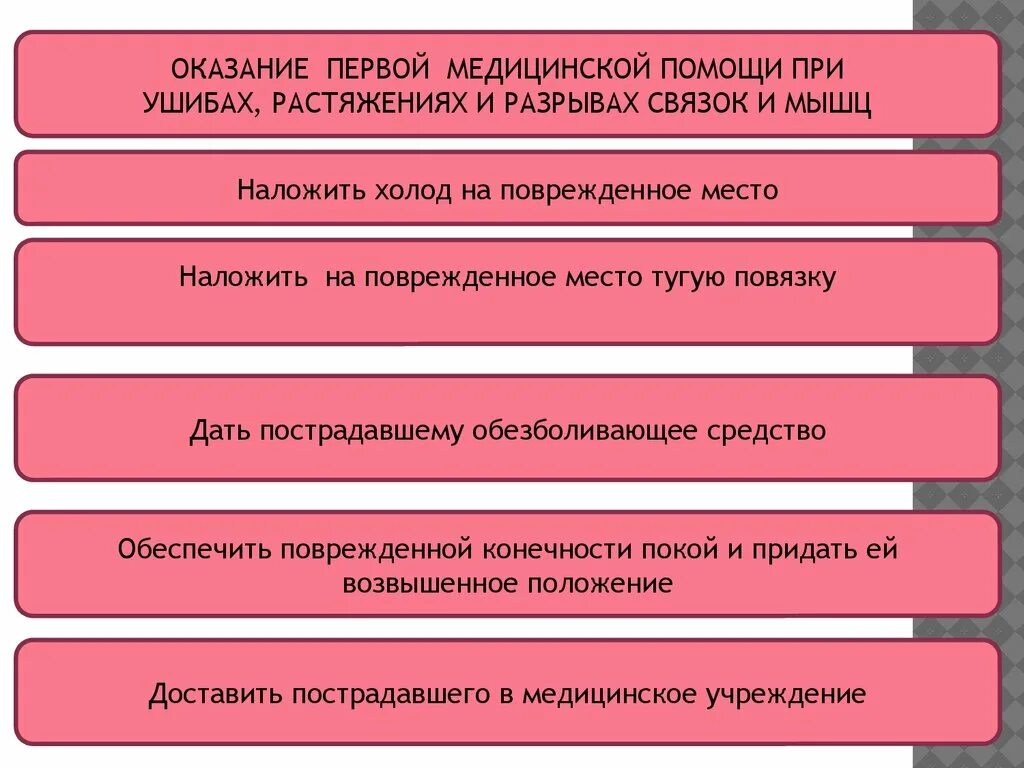 ОКАЗАНИЕ ПЕРВОЙ МЕДИЦИНСКОЙ ПОМОЩИ ПРИ УШИБАХ, РАСТЯЖЕНИЯХ И РАЗРЫВАХ СВЯЗОК И МЫШЦ

Наложить холод на поврежденное место

Наложить на поврежденное место тугую повязку

Дать пострадавшему обезболивающее средство

Обеспечить поврежденной конечности покой и придать ей возвышенное положение

Доставить пострадавшего в медицинское учреждение